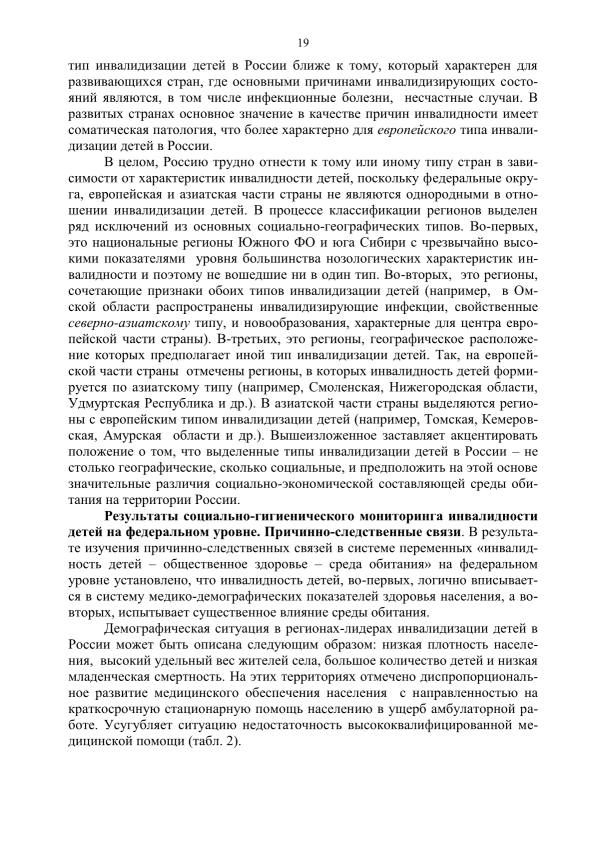 19

тип инвалидизации детей в России ближе к тому, который характерен для развивающихся стран, где основными причинами инвалидизирующих состояний являются, в том числе инфекционные болезни, несчастные случаи. В развитых странах основное значение в качестве причин инвалидности имеет соматическая патология, что более характерно для европейского типа инвалидизации детей в России.

В целом, Россию трудно отнести к тому или иному типу стран в зависимости от характеристик инвалидности детей, поскольку федеральные округа, европейская и азиатская части страны не являются однородными в отношении инвалидизации детей. В процессе классификации регионов выделен ряд исключений из основных социально-географических типов. Во-первых, это национальные регионы Южного ФО и юга Сибири с чрезвычайно высокими показателями уровня большинства нозологических характеристик инвалидности и поэтому не вошедшие ни в один тип. Во-вторых, это регионы, сочетающие признаки обоих типов инвалидизации детей (например, в Омской области распространены инвалидизирующие инфекции, свойственные северно-азиатскому типу, и новообразования, характерные для центра европейской части страны). В-третьих, это регионы, географическое расположение которых предполагает иной тип инвалидизации детей. Так, на европейской части страны отмечены регионы, в которых инвалидность детей формируется по азиатскому типу (например, Смоленская, Нижегородская области, Удмуртская Республика и др.). В азиатской части страны выделяются регионы с европейским типом инвалидизации детей (например, Томская, Кемеровская, Амурская области и др.). Вышеизложенное заставляет акцентировать положение о том, что выделенные типы инвалидизации детей в России – не столько географические, сколько социальные, и предположить на этой основе значительные различия социально-экономической составляющей среды обитания на территории России.

Результаты социально-гигиенического мониторинга инвалидности детей на федеральном уровне. Причинно-следственные связи. В результате изучения причинно-следственных связей в системе переменных «инвалидность детей – общественное здоровье – среда обитания» на федеральном уровне установлено, что инвалидность детей, во-первых, логично вписывается в систему медико-демографических показателей здоровья населения, а во-вторых, испытывает существенное влияние среды обитания.

Демографическая ситуация в регионах-лидерах инвалидизации детей в России может быть описана следующим образом: низкая плотность населения, высокий удельный вес жителей села, большое количество детей и низкая младенческая смертность. На этих территориях отмечено диспропорциональное развитие медицинского обеспечения населения с направленностью на краткосрочную стационарную помощь населению в ущерб амбулаторной работе. Усугубляет ситуацию недостаточность высококвалифицированной медицинской помощи (табл. 2).